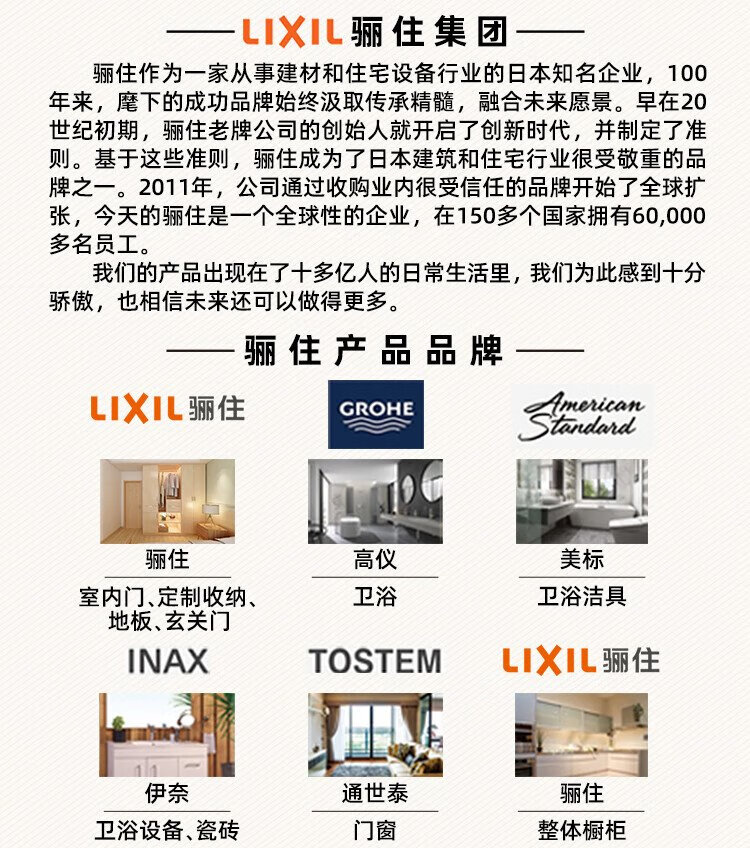 LIXIL 骊住集团

骊住作为一家从事建材和住宅设备行业的日本知名企业，100年来，麾下的成功品牌始终汲取传承精髓，融合未来愿景。早在20世纪初期，骊住老牌公司的创始人就开启了创新时代，并制定了准则。基于这些准则，骊住成为了日本建筑和住宅行业很受敬重的品牌之一。2011年，公司通过收购业内很受信任的品牌开始了全球扩张，今天的骊住是一个全球性的企业，在150多个国家拥有60,000多名员工。

我们的产品出现在了十多亿人的日常生活里，我们为此感到十分骄傲，也相信未来还可以做得更多。

骊住产品品牌

LIXIL 骊住
骊住
室内门、定制收纳、地板、玄关门

GROHE
高仪
卫浴

American Standard
美标
卫浴洁具

INAX
伊奈
卫浴设备、瓷砖

TOSTEM
通世泰
门窗

LIXIL 骊住
骊住
整体橱柜